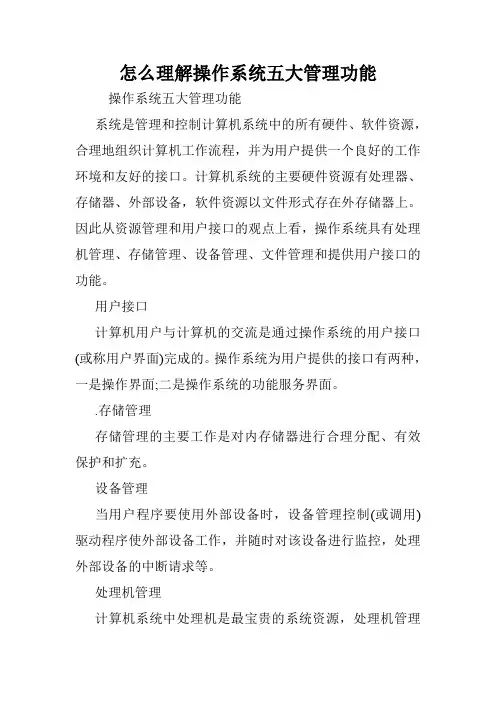 怎么理解操作系统五大管理功能

操作系统五大管理功能

系统是管理和控制计算机系统中的所有硬件、软件资源，合理地组织计算机工作流程，并为用户提供一个良好的工作环境和友好的接口。计算机系统的主要硬件资源有处理器、存储器、外部设备，软件资源以文件形式存在外存储器上。因此从资源管理和用户接口的观点上看，操作系统具有处理机管理、存储管理、设备管理、文件管理和提供用户接口的功能。

用户接口

计算机用户与计算机的交流是通过操作系统的用户接口(或称用户界面)完成的。操作系统为用户提供的接口有两种，一是操作界面;二是操作系统的功能服务界面。

.存储管理

存储管理的主要工作是对内存储器进行合理分配、有效保护和扩充。

设备管理

当用户程序要使用外部设备时，设备管理控制(或调用)驱动程序使外部设备工作，并随时对该设备进行监控，处理外部设备的中断请求等。

处理机管理

计算机系统中处理机是最宝贵的系统资源，处理机管理